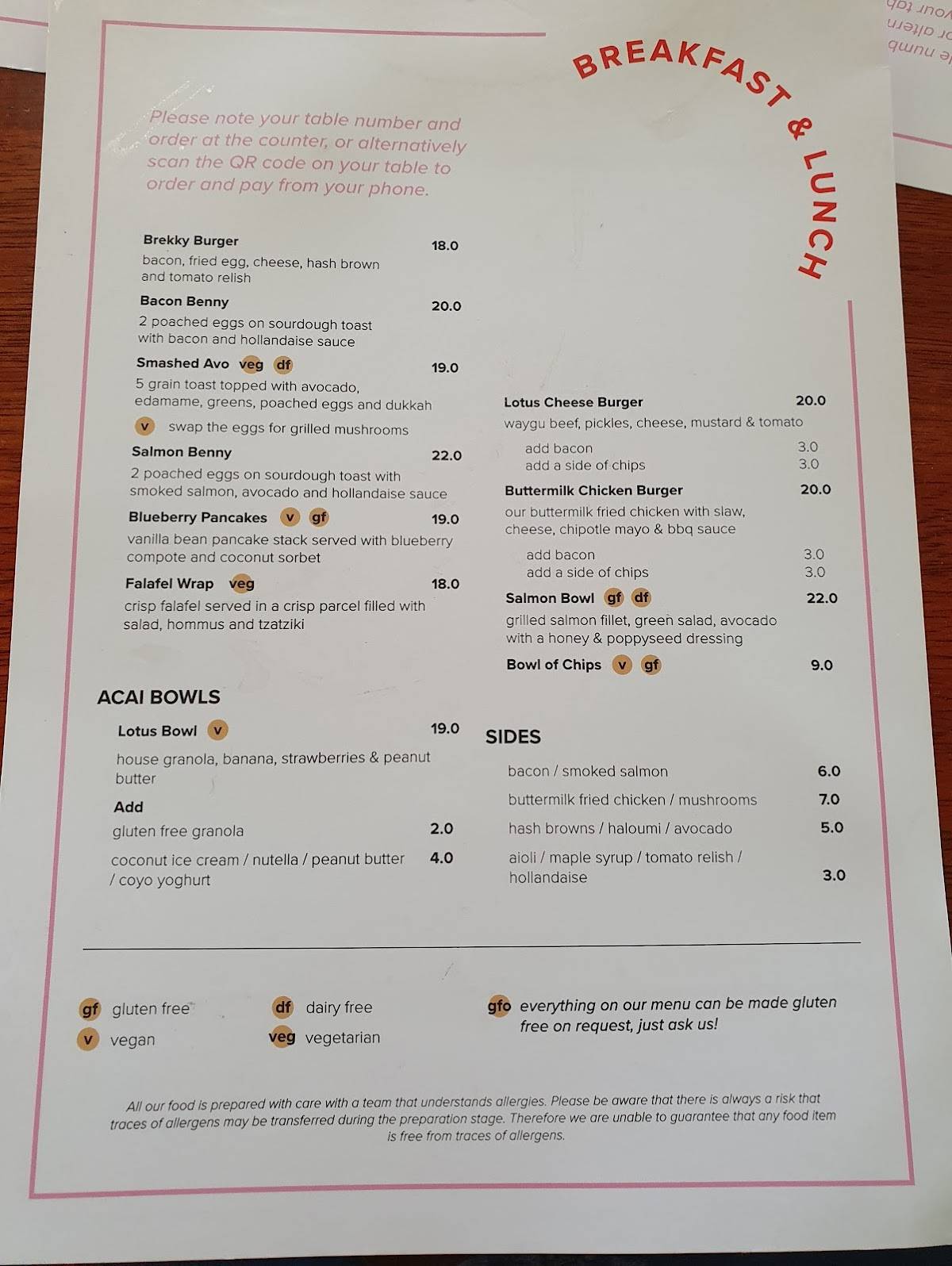 BREAKFAST & LUNCH

Please note your table number and order at the counter, or alternatively scan the QR code on your table to order and pay from your phone.

Brekky Burger 18.0
bacon, fried egg, cheese, hash brown and tomato relish

Bacon Benny 20.0
2 poached eggs on sourdough toast with bacon and hollandaise sauce

Smashed Avo veg df 19.0
5 grain toast topped with avocado, edamame, greens, poached eggs and dukkah
v swap the eggs for grilled mushrooms

Salmon Benny 22.0
2 poached eggs on sourdough toast with smoked salmon, avocado and hollandaise sauce

Blueberry Pancakes v gf 19.0
vanilla bean pancake stack served with blueberry compote and coconut sorbet

Falafel Wrap veg 18.0
crisp falafel served in a crisp parcel filled with salad, hommus and tzatziki

ACAI BOWLS

Lotus Bowl v 19.0
house granola, banana, strawberries & peanut butter

Add
gluten free granola 2.0
coconut ice cream / nutella / peanut butter / coyo yoghurt 4.0

Lotus Cheese Burger 20.0
waygu beef, pickles, cheese, mustard & tomato
add bacon 3.0
add a side of chips 3.0

Buttermilk Chicken Burger 20.0
our buttermilk fried chicken with slaw, cheese, chipotle mayo & bbq sauce
add bacon 3.0
add a side of chips 3.0

Salmon Bowl gf df 22.0
grilled salmon fillet, green salad, avocado with a honey & poppyseed dressing

Bowl of Chips v gf 9.0

SIDES
bacon / smoked salmon 6.0
buttermilk fried chicken / mushrooms 7.0
hash browns / haloumi / avocado 5.0
aioli / maple syrup / tomato relish / hollandaise 3.0

gf gluten free
v vegan
df dairy free
veg vegetarian
gfo everything on our menu can be made gluten free on request, just ask us!

All our food is prepared with care with a team that understands allergies. Please be aware that there is always a risk that traces of allergens may be transferred during the preparation stage. Therefore we are unable to guarantee that any food item is free from traces of allergens.